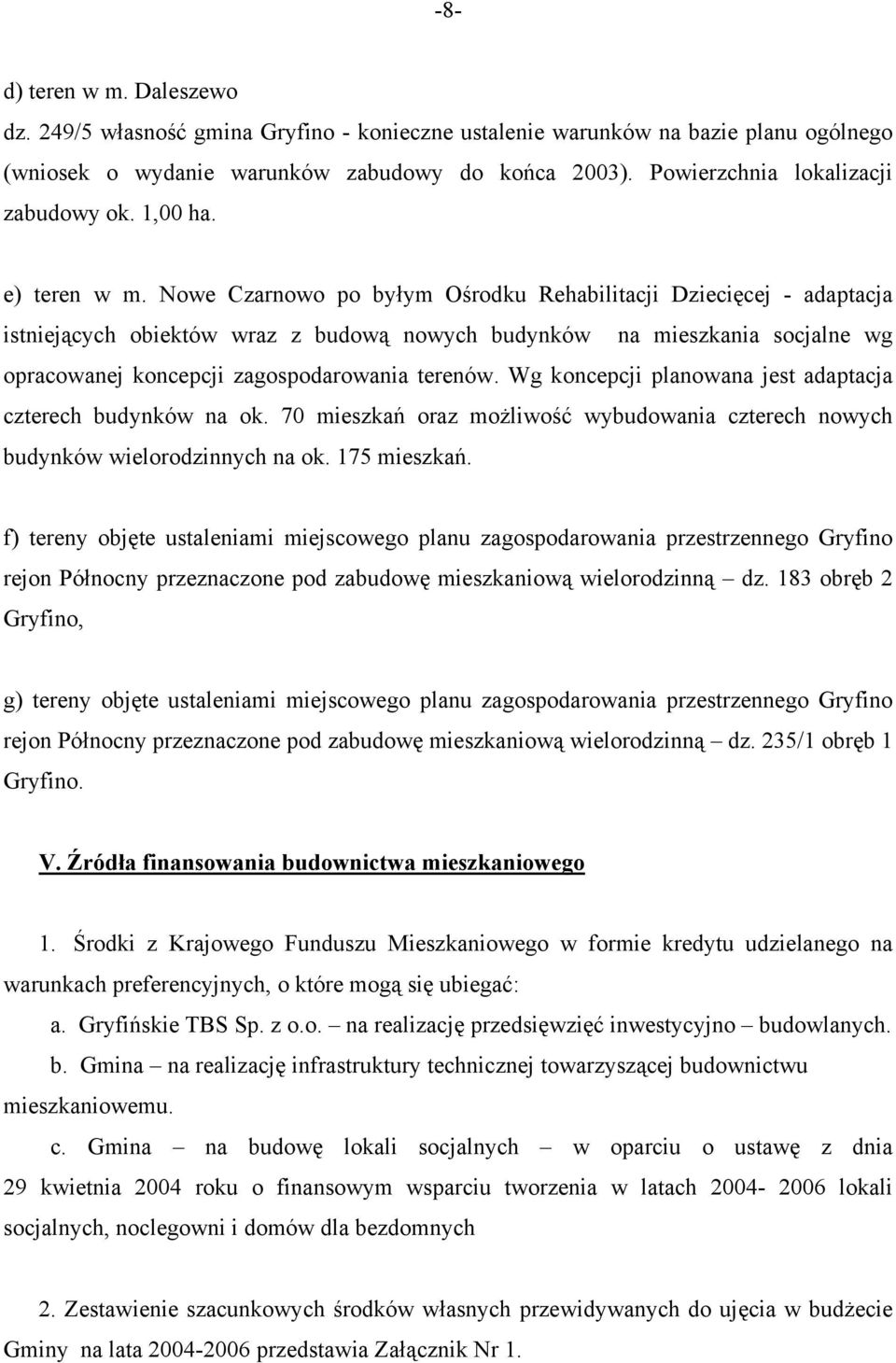 -8-

d) teren w m. Daleszewo
dz. 249/5 własność gmina Gryfino - konieczne ustalenie warunków na bazie planu ogólnego (wniosek o wydanie warunków zabudowy do końca 2003). Powierzchnia lokalizacji zabudowy ok. 1,00 ha.

e) teren w m. Nowe Czarnowo po byłym Ośrodku Rehabilitacji Dziecięcej - adaptacja istniejących obiektów wraz z budową nowych budynków na mieszkania socjalne wg opracowanej koncepcji zagospodarowania terenów. Wg koncepcji planowana jest adaptacja czterech budynków na ok. 70 mieszkań oraz możliwość wybudowania czterech nowych budynków wielorodzinnych na ok. 175 mieszkań.

f) tereny objęte ustaleniami miejscowego planu zagospodarowania przestrzennego Gryfino rejon Północny przeznaczone pod zabudowę mieszkaniową wielorodzinną – dz. 183 obręb 2 Gryfino,

g) tereny objęte ustaleniami miejscowego planu zagospodarowania przestrzennego Gryfino rejon Północny przeznaczone pod zabudowę mieszkaniową wielorodzinną – dz. 235/1 obręb 1 Gryfino.

V. Źródła finansowania budownictwa mieszkaniowego

1. Środki z Krajowego Funduszu Mieszkaniowego w formie kredytu udzielanego na warunkach preferencyjnych, o które mogą się ubiegać:
a. Gryfińskie TBS Sp. z o.o. – na realizację przedsięwzięć inwestycyjno – budowlanych.
b. Gmina – na realizację infrastruktury technicznej towarzyszącej budownictwu mieszkaniowemu.
c. Gmina – na budowę lokali socjalnych – w oparciu o ustawę z dnia 29 kwietnia 2004 roku o finansowym wsparciu tworzenia w latach 2004- 2006 lokali socjalnych, noclegowni i domów dla bezdomnych

2. Zestawienie szacunkowych środków własnych przewidywanych do ujęcia w budżecie Gminy na lata 2004-2006 przedstawia Załącznik Nr 1.